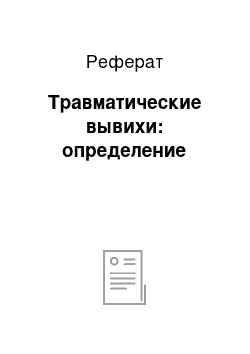 Реферат

Травматические вывихи: определение